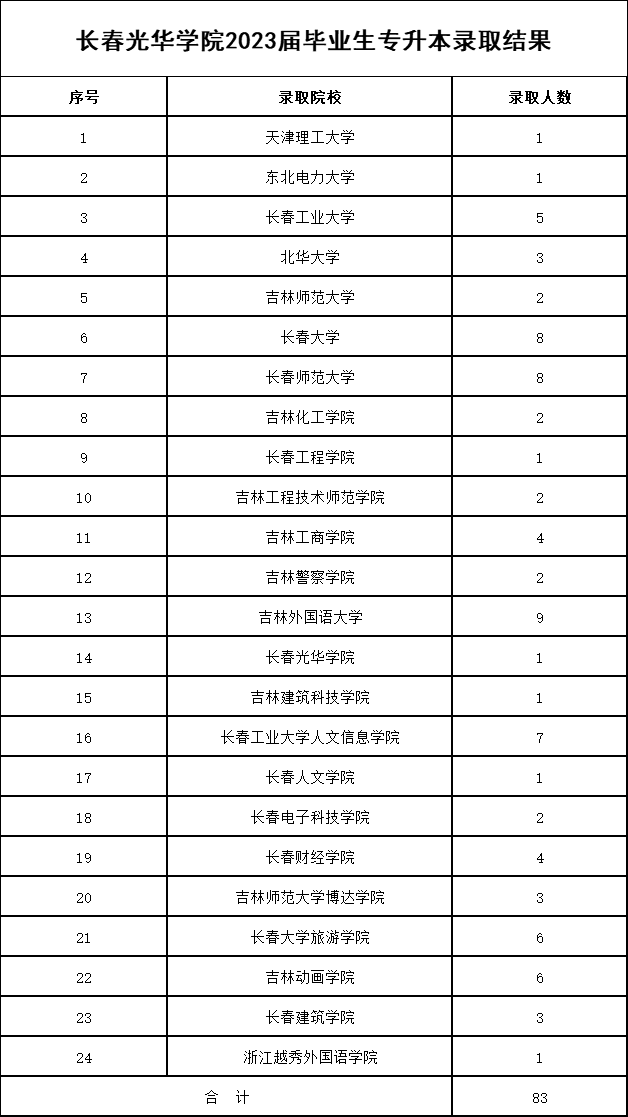 长春光华学院2023届毕业生专升本录取结果

| 序号 | 录取院校 | 录取人数 |
|---|---|---|
| 1 | 天津理工大学 | 1 |
| 2 | 东北电力大学 | 1 |
| 3 | 长春工业大学 | 5 |
| 4 | 北华大学 | 3 |
| 5 | 吉林师范大学 | 2 |
| 6 | 长春大学 | 8 |
| 7 | 长春师范大学 | 8 |
| 8 | 吉林化工学院 | 2 |
| 9 | 长春工程学院 | 1 |
| 10 | 吉林工程技术师范学院 | 2 |
| 11 | 吉林工商学院 | 4 |
| 12 | 吉林警察学院 | 2 |
| 13 | 吉林外国语大学 | 9 |
| 14 | 长春光华学院 | 1 |
| 15 | 吉林建筑科技学院 | 1 |
| 16 | 长春工业大学人文信息学院 | 7 |
| 17 | 长春人文学院 | 1 |
| 18 | 长春电子科技学院 | 2 |
| 19 | 长春财经学院 | 4 |
| 20 | 吉林师范大学博达学院 | 3 |
| 21 | 长春大学旅游学院 | 6 |
| 22 | 吉林动画学院 | 6 |
| 23 | 长春建筑学院 | 3 |
| 24 | 浙江越秀外国语学院 | 1 |
| 合 计 | | 83 |